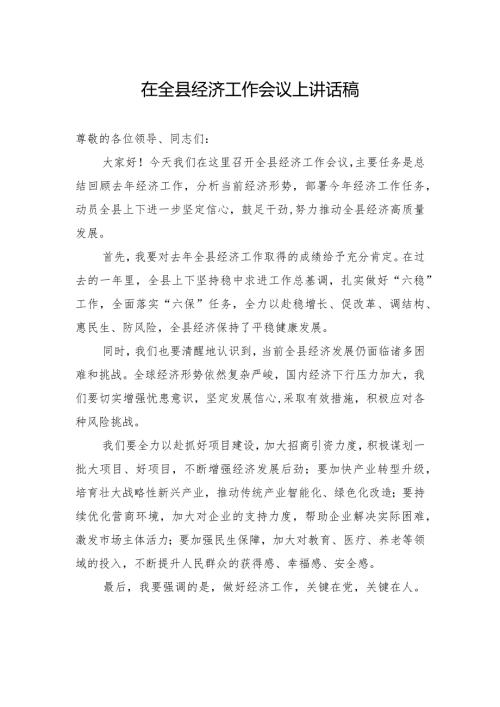 在全县经济工作会议上讲话稿

尊敬的各位领导、同志们：

大家好！今天我们在这里召开全县经济工作会议，主要任务是总结回顾去年经济工作，分析当前经济形势，部署今年经济工作任务，动员全县上下进一步坚定信心，鼓足干劲，努力推动全县经济高质量发展。

首先，我要对去年全县经济工作取得的成绩给予充分肯定。在过去的一年里，全县上下坚持稳中求进工作总基调，扎实做好“六稳”工作，全面落实“六保”任务，全力以赴稳增长、促改革、调结构、惠民生、防风险，全县经济保持了平稳健康发展。

同时，我们也要清醒地认识到，当前全县经济发展仍面临诸多困难和挑战。全球经济形势依然复杂严峻，国内经济下行压力加大，我们要切实增强忧患意识，坚定发展信心，采取有效措施，积极应对各种风险挑战。

我们要全力以赴抓好项目建设，加大招商引资力度，积极谋划一批大项目、好项目，不断增强经济发展后劲；要加快产业转型升级，培育壮大战略性新兴产业，推动传统产业智能化、绿色化改造；要持续优化营商环境，加大对企业的支持力度，帮助企业解决实际困难，激发市场主体活力；要加强民生保障，加大对教育、医疗、养老等领域的投入，不断提升人民群众的获得感、幸福感、安全感。

最后，我要强调的是，做好经济工作，关键在党，关键在人。